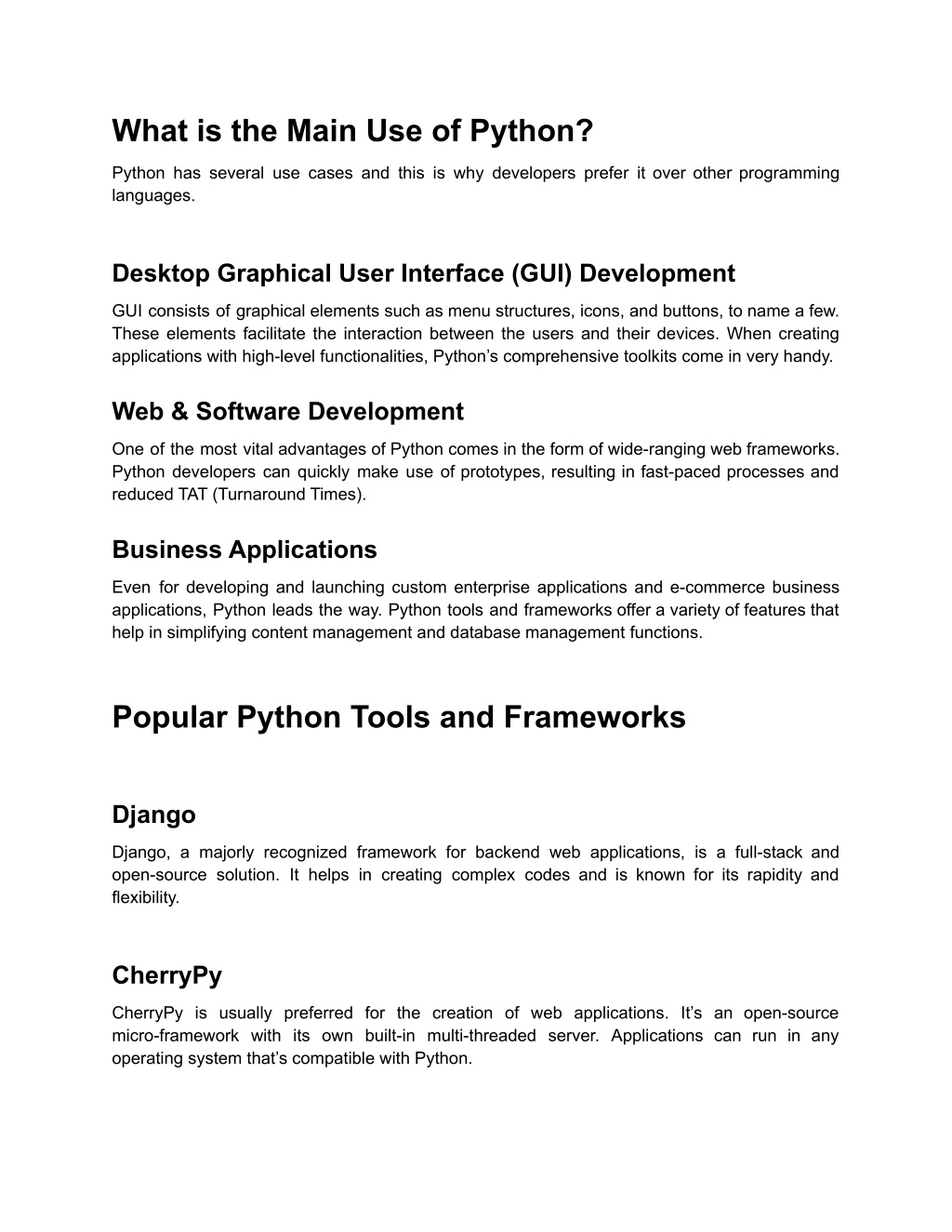 What is the Main Use of Python?

Python has several use cases and this is why developers prefer it over other programming languages.

Desktop Graphical User Interface (GUI) Development

GUI consists of graphical elements such as menu structures, icons, and buttons, to name a few. These elements facilitate the interaction between the users and their devices. When creating applications with high-level functionalities, Python's comprehensive toolkits come in very handy.

Web & Software Development

One of the most vital advantages of Python comes in the form of wide-ranging web frameworks. Python developers can quickly make use of prototypes, resulting in fast-paced processes and reduced TAT (Turnaround Times).

Business Applications

Even for developing and launching custom enterprise applications and e-commerce business applications, Python leads the way. Python tools and frameworks offer a variety of features that help in simplifying content management and database management functions.

Popular Python Tools and Frameworks

Django

Django, a majorly recognized framework for backend web applications, is a full-stack and open-source solution. It helps in creating complex codes and is known for its rapidity and flexibility.

CherryPy

CherryPy is usually preferred for the creation of web applications. It's an open-source micro-framework with its own built-in multi-threaded server. Applications can run in any operating system that's compatible with Python.